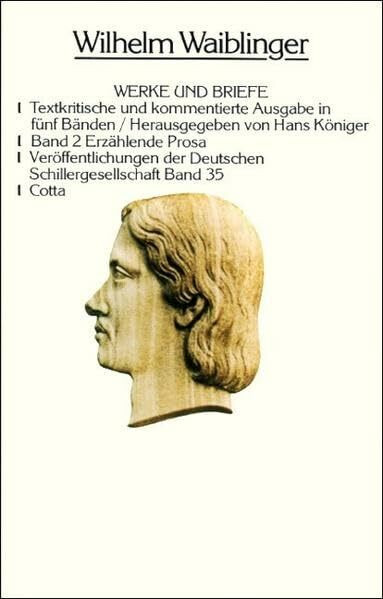 Wilhelm Waiblinger

WERKE UND BRIEFE

I Textkritische und kommentierte Ausgabe in fünf Bänden / Herausgegeben von Hans Königer

I Band 2 Erzählende Prosa

I Veröffentlichungen der Deutschen Schillergesellschaft Band 35

I Cotta